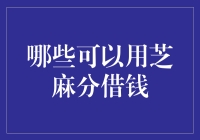 哪些可以用芝麻分借钱